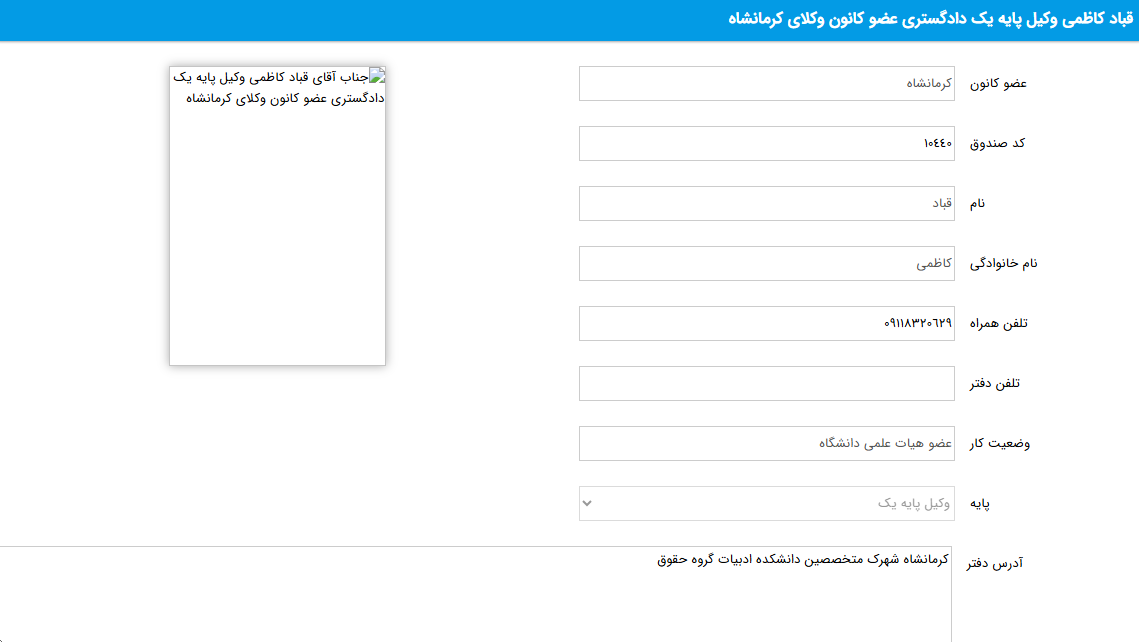 قباد کاظمی وکیل پایه یک دادگستری عضو کانون وکلای کرمانشاه

عضو کانون
کرمانشاه

کد صندوق
۱۰۴۴۰

نام
قباد

نام خانوادگی
کاظمی

تلفن همراه
۰۹۱۱۸۳۲۰۶۲۹

تلفن دفتر

وضعیت کار
عضو هیات علمی دانشگاه

پایه
وکیل پایه یک

آدرس دفتر
کرمانشاه شهرک متخصصین دانشکده ادبیات گروه حقوق

جناب آقای قباد کاظمی وکیل پایه یک دادگستری عضو کانون وکلای کرمانشاه